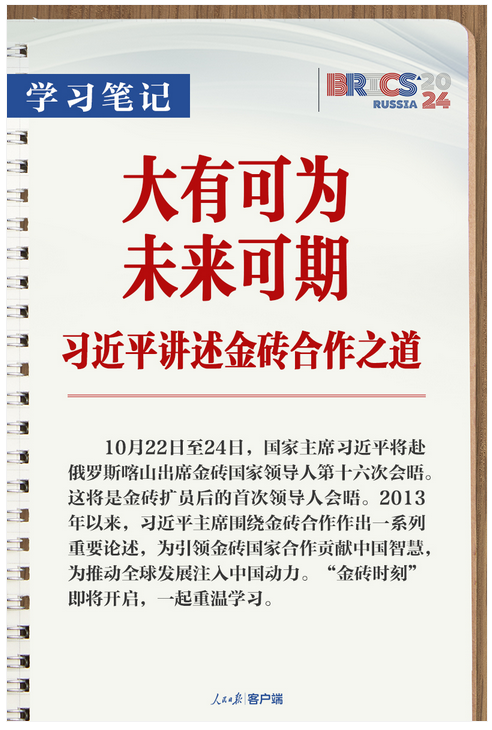 学习笔记

BRICS 2024 RUSSIA

大有可为
未来可期

习近平讲述金砖合作之道

10月22日至24日，国家主席习近平将赴俄罗斯喀山出席金砖国家领导人第十六次会晤。这将是金砖扩员后的首次领导人会晤。2013年以来，习近平主席围绕金砖合作作出一系列重要论述，为引领金砖国家合作贡献中国智慧，为推动全球发展注入中国动力。“金砖时刻”即将开启，一起重温学习。

人民日报 客户端